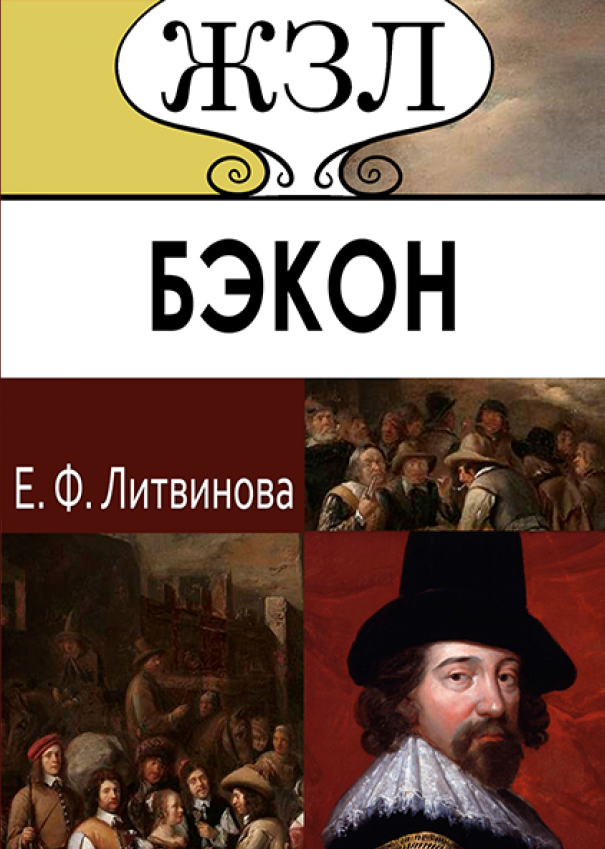 ЖЗЛ

БЭКОН

Е. Ф. Литвинова